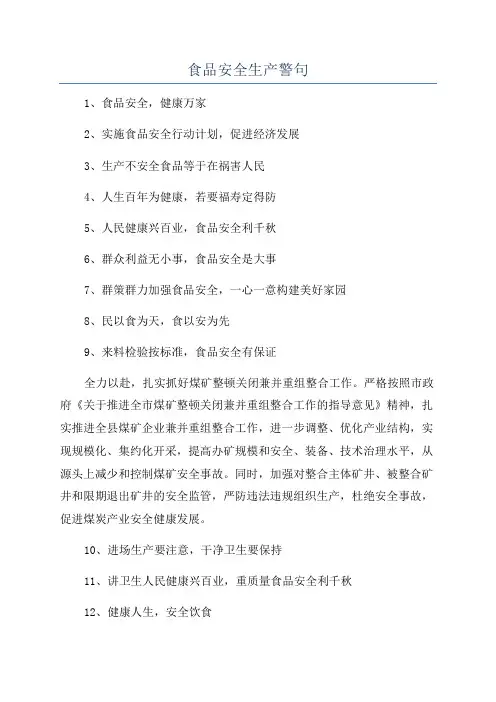 食品安全生产警句

1、食品安全，健康万家

2、实施食品安全行动计划，促进经济发展

3、生产不安全食品等于在祸害人民

4、人生百年为健康，若要福寿定得防

5、人民健康兴百业，食品安全利千秋

6、群众利益无小事，食品安全是大事

7、群策群力加强食品安全，一心一意构建美好家园

8、民以食为天，食以安为先

9、来料检验按标准，食品安全有保证

全力以赴，扎实抓好煤矿整顿关闭兼并重组整合工作。严格按照市政府《关于推进全市煤矿整顿关闭兼并重组整合工作的指导意见》精神，扎实推进全县煤矿企业兼并重组整合工作，进一步调整、优化产业结构，实现规模化、集约化开采，提高办矿规模和安全、装备、技术治理水平，从源头上减少和控制煤矿安全事故。同时，加强对整合主体矿井、被整合矿井和限期退出矿井的安全监管，严防违法违规组织生产，杜绝安全事故，促进煤炭产业安全健康发展。

10、进场生产要注意，干净卫生要保持

11、讲卫生人民健康兴百业，重质量食品安全利千秋

12、健康人生，安全饮食